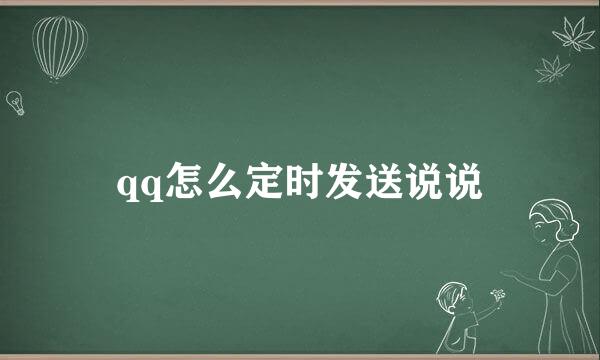 qq怎么定时发送说说